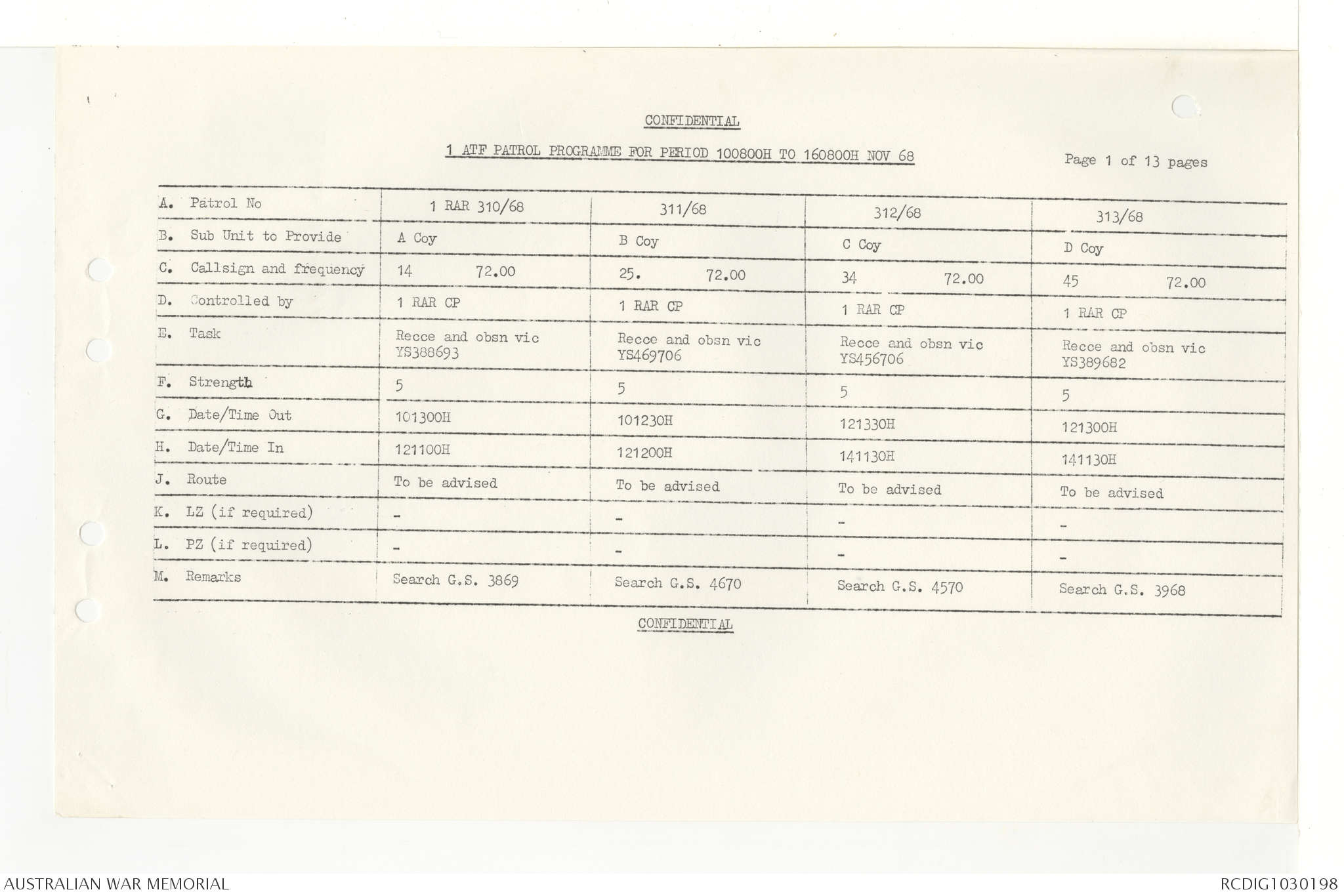 CONFIDENTIAL

1 ATF PATROL PROGRAMME FOR PERIOD 100800H TO 160800H NOV 68

Page 1 of 13 pages

| A. Patrol No | 1 RAR 310/68 | 311/68 | 312/68 | 313/68 |
|---|---|---|---|---|
| B. Sub Unit to Provide | A Coy | B Coy | C Coy | D Coy |
| C. Callsign and frequency | 14 72.00 | 25. 72.00 | 34 72.00 | 45 72.00 |
| D. Controlled by | 1 RAR CP | 1 RAR CP | 1 RAR CP | 1 RAR CP |
| E. Task | Recce and obsn vic YS388693 | Recce and obsn vic YS469706 | Recce and obsn vic YS456706 | Recce and obsn vic YS389682 |
| F. Strength | 5 | 5 | 5 | 5 |
| G. Date/Time Out | 101300H | 101230H | 121330H | 121300H |
| H. Date/Time In | 121100H | 121200H | 141130H | 141130H |
| J. Route | To be advised | To be advised | To be advised | To be advised |
| K. LZ (if required) | - | - | - | - |
| L. PZ (if required) | - | - | - | - |
| M. Remarks | Search G.S. 3869 | Search G.S. 4670 | Search G.S. 4570 | Search G.S. 3968 |

CONFIDENTIAL

AUSTRALIAN WAR MEMORIAL

RCDIG1030198